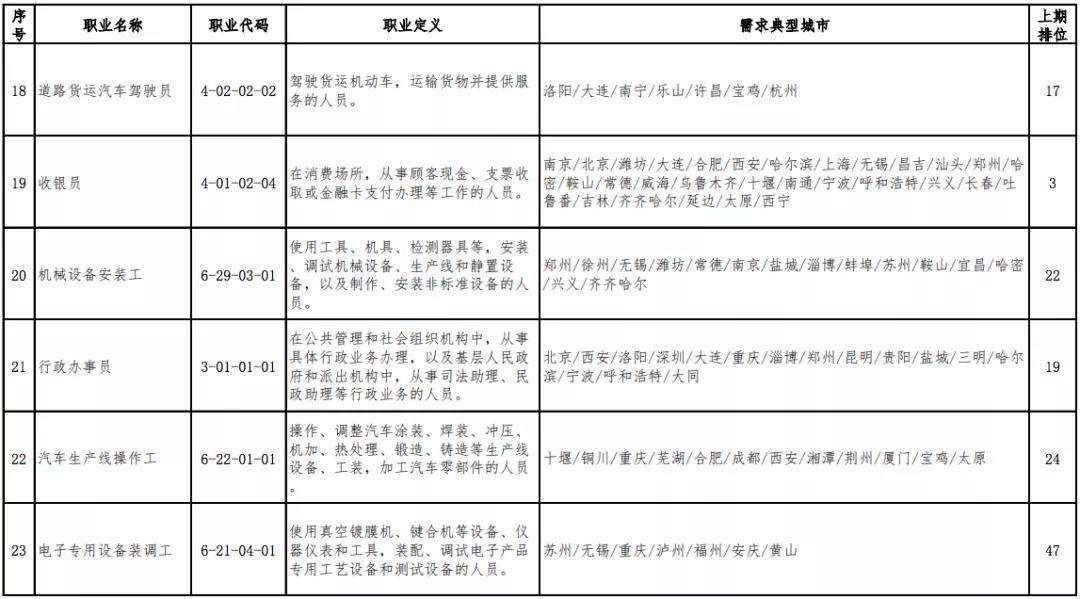 | 序号 | 职业名称 | 职业代码 | 职业定义 | 需求典型城市 | 上期排位 |
|---|---|---|---|---|---|
| 18 | 道路货运汽车驾驶员 | 4-02-02-02 | 驾驶货运机动车，运输货物并提供服务的人员。 | 洛阳/大连/南宁/乐山/许昌/宝鸡/杭州 | 17 |
| 19 | 收银员 | 4-01-02-04 | 在消费场所，从事顾客现金、支票收取或金融卡支付办理等工作的人员。 | 南京/北京/潍坊/大连/合肥/西安/哈尔滨/上海/无锡/昌吉/汕头/郑州/哈密/鞍山/常德/威海/乌鲁木齐/十堰/南通/宁波/呼和浩特/兴义/长春/吐鲁番/吉林/齐齐哈尔/延边/太原/西宁 | 3 |
| 20 | 机械设备安装工 | 6-29-03-01 | 使用工具、机具、检测器具等，安装、调试机械设备、生产线和静置设备，以及制作、安装非标准设备的人员。 | 郑州/徐州/无锡/潍坊/常德/南京/盐城/淄博/蚌埠/苏州/鞍山/宜昌/哈密/兴义/齐齐哈尔 | 22 |
| 21 | 行政办事员 | 3-01-01-01 | 在公共管理和社会组织机构中，从事具体行政业务办理，以及基层人民政府和派出机构中，从事司法助理、民政助理等行政业务的人员。 | 北京/西安/洛阳/深圳/大连/重庆/淄博/郑州/昆明/贵阳/盐城/三明/哈尔滨/宁波/呼和浩特/大同 | 19 |
| 22 | 汽车生产线操作工 | 6-22-01-01 | 操作、调整汽车涂装、焊装、冲压、机加、热处理、锻造、铸造等生产线设备、工装，加工汽车零部件的人员。 | 十堰/铜川/重庆/芜湖/合肥/成都/西安/湘潭/荆州/厦门/宝鸡/太原 | 24 |
| 23 | 电子专用设备装调工 | 6-21-04-01 | 使用真空镀膜机、键合机等设备、仪器仪表和工具，装配、调试电子产品专用工艺设备和测试设备的人员。 | 苏州/无锡/重庆/泸州/福州/安庆/黄山 | 47 |